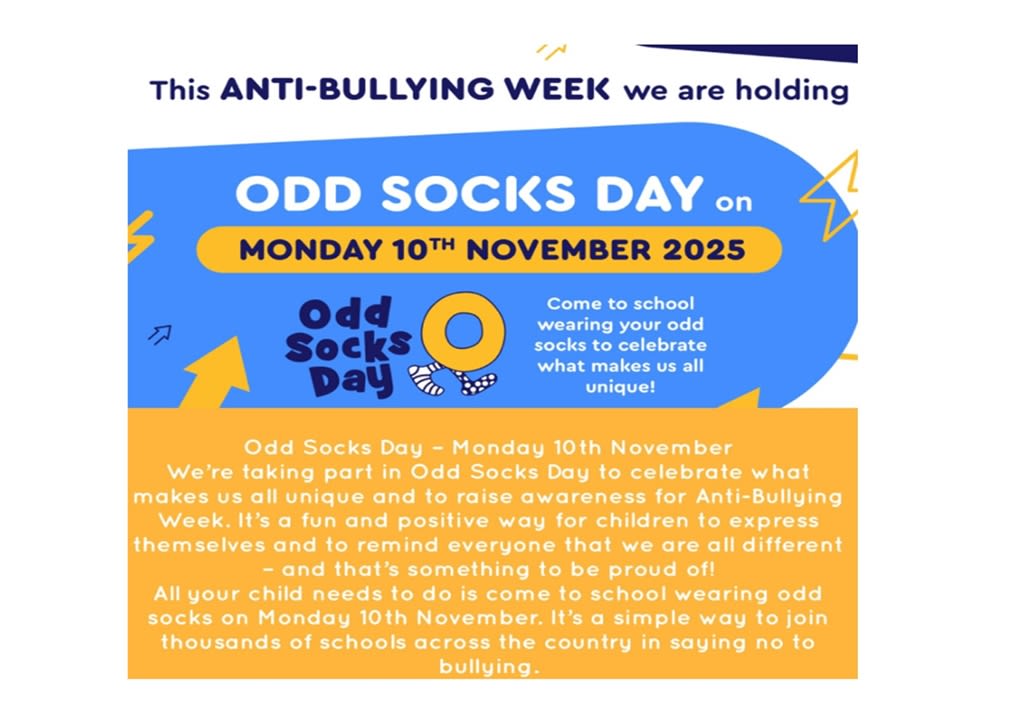 This ANTI-BULLYING WEEK we are holding

ODD SOCKS DAY on

MONDAY 10$^{TH}$ NOVEMBER 2025

Odd Socks Day

Come to school wearing your odd socks to celebrate what makes us all unique!

Odd Socks Day – Monday 10th November
We're taking part in Odd Socks Day to celebrate what makes us all unique and to raise awareness for Anti-Bullying Week. It's a fun and positive way for children to express themselves and to remind everyone that we are all different – and that's something to be proud of!
All your child needs to do is come to school wearing odd socks on Monday 10th November. It's a simple way to join thousands of schools across the country in saying no to bullying.